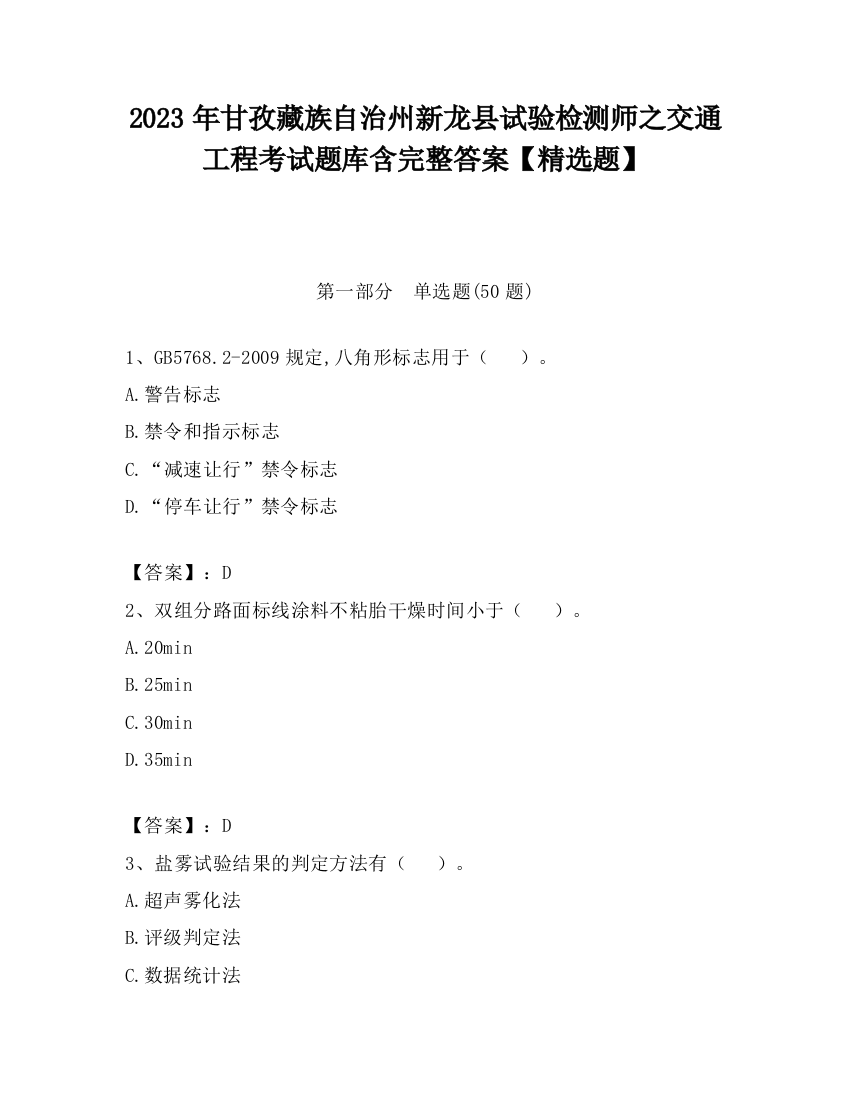 2023 年甘孜藏族自治州新龙县试验检测师之交通工程考试题库含完整答案【精选题】

第一部分　单选题(50 题)

1、GB5768.2-2009 规定,八角形标志用于（　　）。

A.警告标志

B.禁令和指示标志

C.“减速让行”禁令标志

D.“停车让行”禁令标志

【答案】：D

2、双组分路面标线涂料不粘胎干燥时间小于（　　）。

A.20min

B.25min

C.30min

D.35min

【答案】：D

3、盐雾试验结果的判定方法有（　　）。

A.超声雾化法

B.评级判定法

C.数据统计法